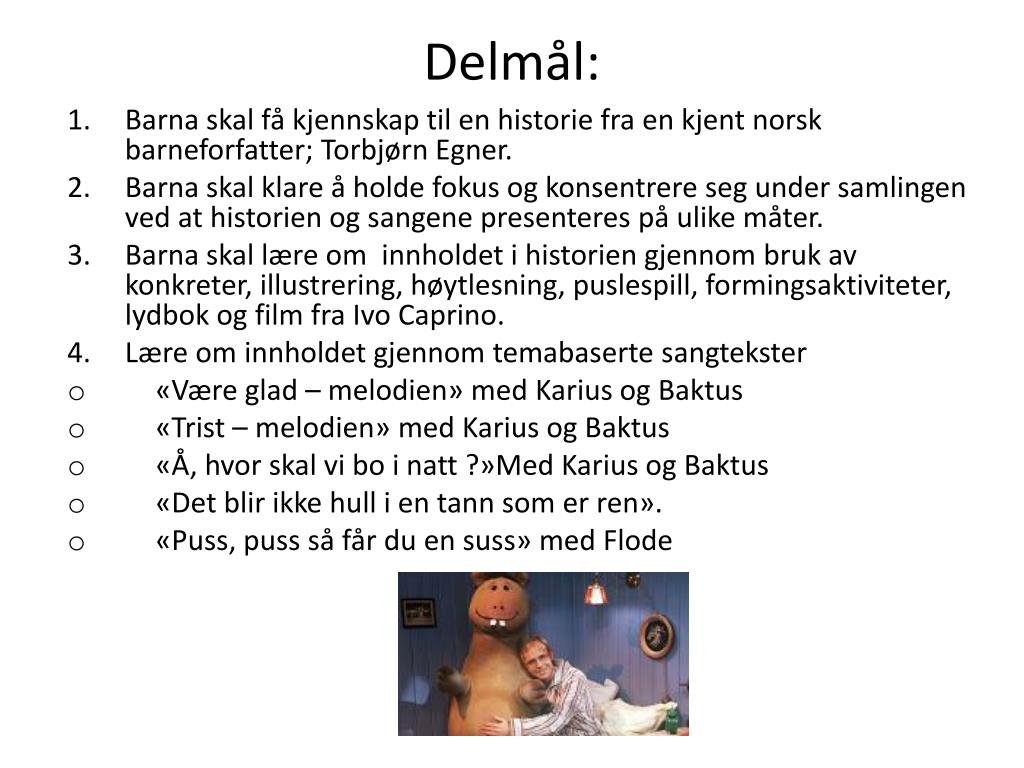 Delmål:

1. Barna skal få kjennskap til en historie fra en kjent norsk barneforfatter; Torbjørn Egner.
2. Barna skal klare å holde fokus og konsentrere seg under samlingen ved at historien og sangene presenteres på ulike måter.
3. Barna skal lære om innholdet i historien gjennom bruk av konkreter, illustrering, høytlesning, puslespill, formingsaktiviteter, lydbok og film fra Ivo Caprino.
4. Lære om innholdet gjennom temabaserte sangtekster
o «Være glad – melodien» med Karius og Baktus
o «Trist – melodien» med Karius og Baktus
o «Å, hvor skal vi bo i natt ?»Med Karius og Baktus
o «Det blir ikke hull i en tann som er ren».
o «Puss, puss så får du en suss» med Flode